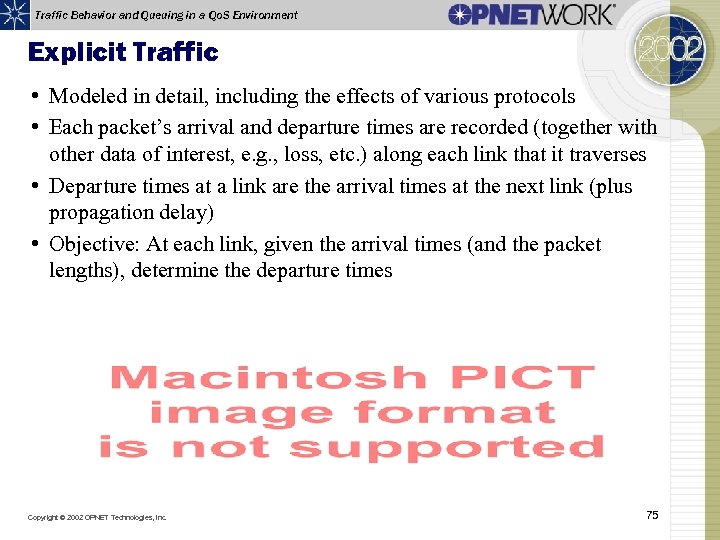 Traffic Behavior and Queuing in a QoS Environment

OPNETWORK®

2002

Explicit Traffic

• Modeled in detail, including the effects of various protocols
• Each packet's arrival and departure times are recorded (together with other data of interest, e.g., loss, etc.) along each link that it traverses
• Departure times at a link are the arrival times at the next link (plus propagation delay)
• Objective: At each link, given the arrival times (and the packet lengths), determine the departure times

Macintosh PICT
image format
is not supported

Copyright © 2002 OPNET Technologies, Inc.

75